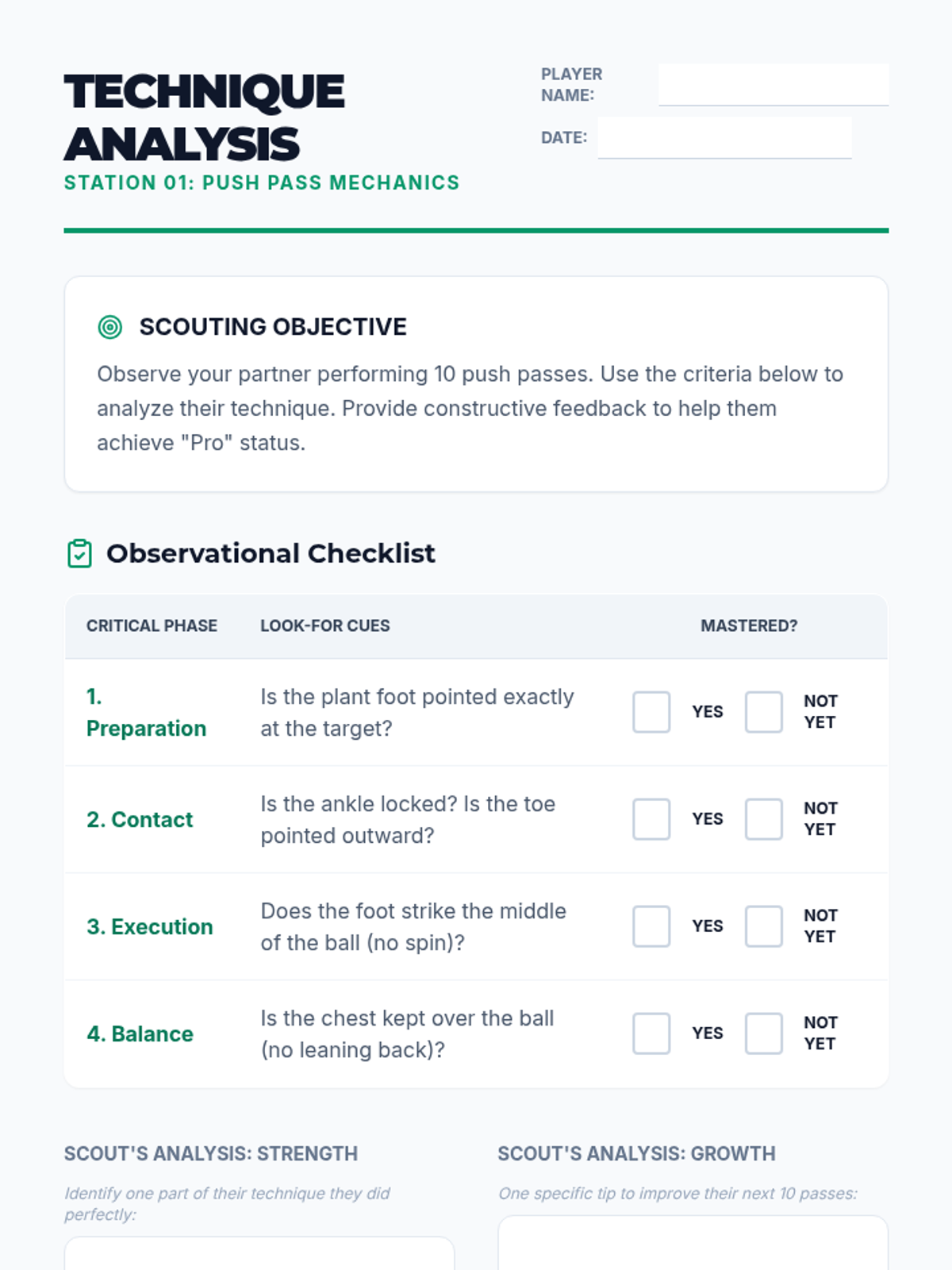 TECHNIQUE ANALYSIS
STATION 01: PUSH PASS MECHANICS

PLAYER NAME:
DATE:

SCOUTING OBJECTIVE
Observe your partner performing 10 push passes. Use the criteria below to analyze their technique. Provide constructive feedback to help them achieve "Pro" status.

Observational Checklist

| CRITICAL PHASE | LOOK-FOR CUES | MASTERED? |
|---|---|---|
| 1. Preparation | Is the plant foot pointed exactly at the target? | YES NOT YET |
| 2. Contact | Is the ankle locked? Is the toe pointed outward? | YES NOT YET |
| 3. Execution | Does the foot strike the middle of the ball (no spin)? | YES NOT YET |
| 4. Balance | Is the chest kept over the ball (no leaning back)? | YES NOT YET |

SCOUT'S ANALYSIS: STRENGTH
Identify one part of their technique they did perfectly:

SCOUT'S ANALYSIS: GROWTH
One specific tip to improve their next 10 passes: